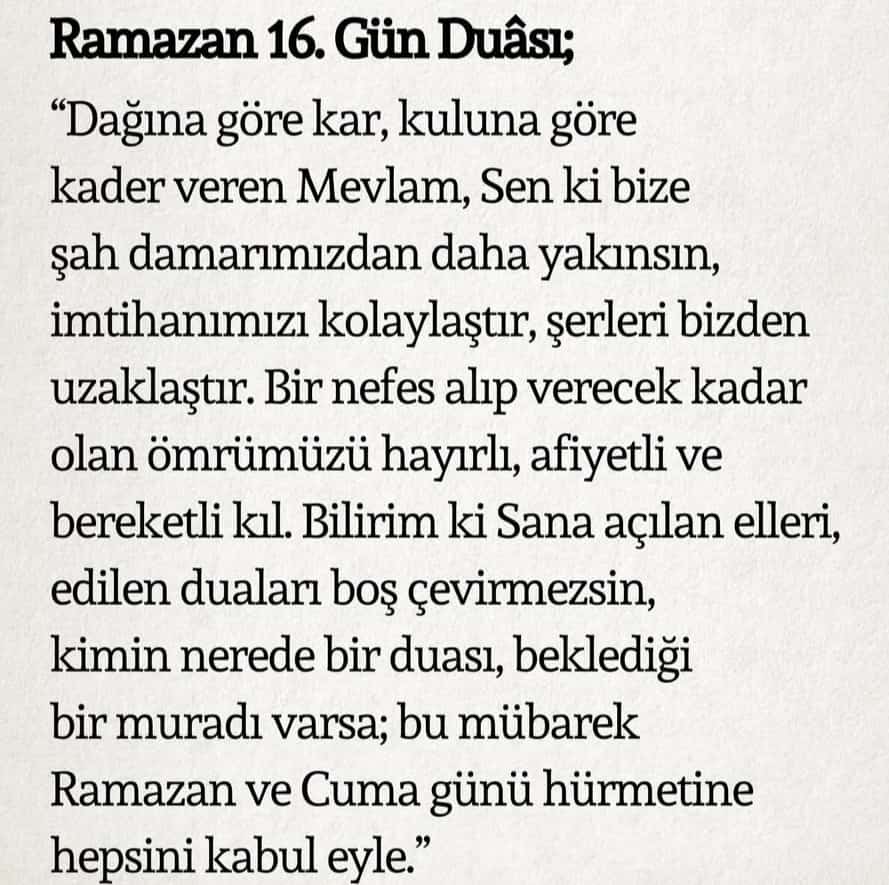 Ramazan 16. Gün Duâsı;

“Dağına göre kar, kuluna göre kader veren Mevlam, Sen ki bize şah damarımızdan daha yakınsın, imtihanımızı kolaylaştır, şerleri bizden uzaklaştır. Bir nefes alıp verecek kadar olan ömrümüzü hayırlı, afiyetli ve bereketli kıl. Bilirim ki Sana açılan elleri, edilen duaları boş çevirmezsin, kimin nerede bir duası, beklediği bir muradı varsa; bu mübarek Ramazan ve Cuma günü hürmetine hepsini kabul eyle.”